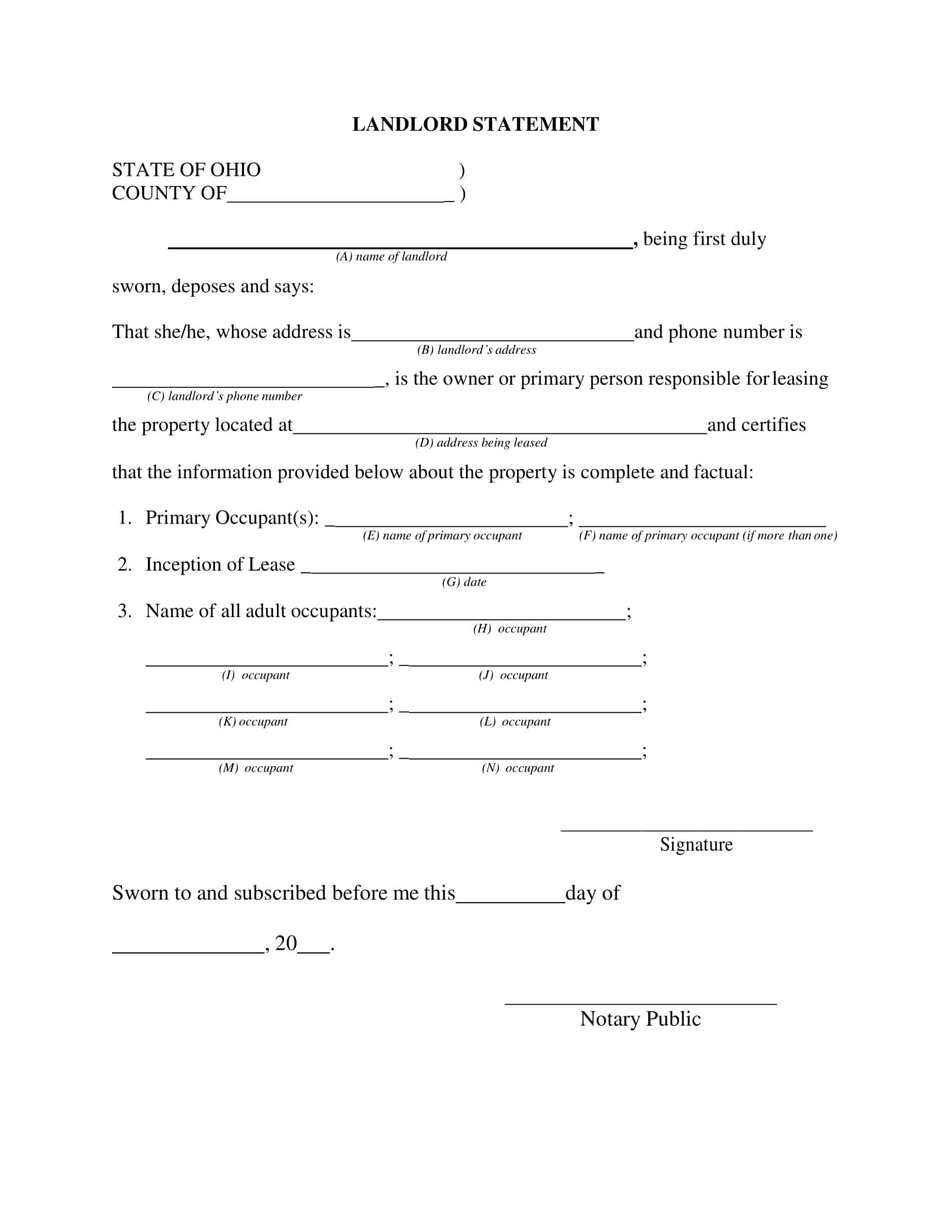 LANDLORD STATEMENT

STATE OF OHIO )
COUNTY OF____ )

____, being first duly
(A) name of landlord

sworn, deposes and says:

That she/he, whose address is____and phone number is
(B) landlord's address

____, is the owner or primary person responsible for leasing
(C) landlord's phone number

the property located at____and certifies
(D) address being leased

that the information provided below about the property is complete and factual:

1. Primary Occupant(s): ____; ____
(E) name of primary occupant (F) name of primary occupant (if more than one)

2. Inception of Lease ____
(G) date

3. Name of all adult occupants:____;
(H) occupant

____; ____;
(I) occupant (J) occupant

____; ____;
(K) occupant (L) occupant

____; ____;
(M) occupant (N) occupant

____
Signature

Sworn to and subscribed before me this____day of

____, 20____.

____
Notary Public